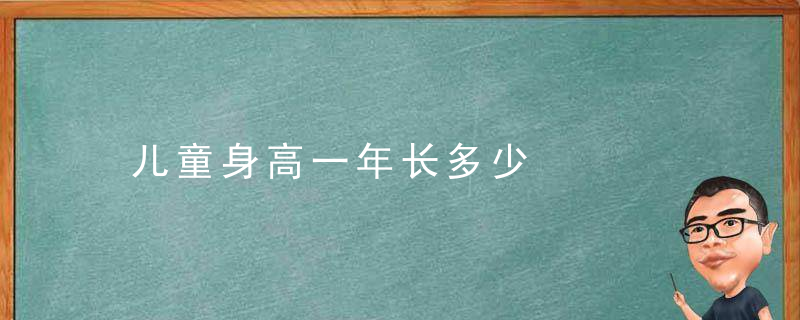 儿童身高一年长多少